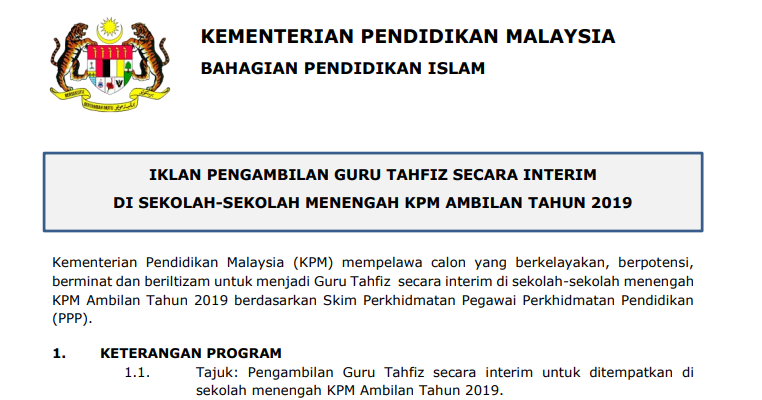 KEMENTERIAN PENDIDIKAN MALAYSIA

BAHAGIAN PENDIDIKAN ISLAM

IKLAN PENGAMBILAN GURU TAHFIZ SECARA INTERIM
DI SEKOLAH-SEKOLAH MENENGAH KPM AMBILAN TAHUN 2019

Kementerian Pendidikan Malaysia (KPM) mempelawa calon yang berkelayakan, berpotensi, berminat dan beriltizam untuk menjadi Guru Tahfiz secara interim di sekolah-sekolah menengah KPM Ambilan Tahun 2019 berdasarkan Skim Perkhidmatan Pegawai Perkhidmatan Pendidikan (PPP).

1. KETERANGAN PROGRAM

1.1. Tajuk: Pengambilan Guru Tahfiz secara interim untuk ditempatkan di sekolah menengah KPM Ambilan Tahun 2019.